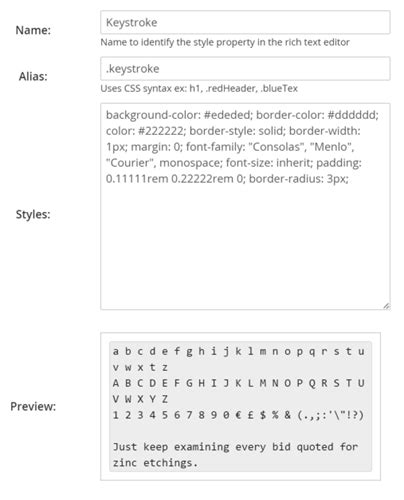 Name:

Keystroke

Name to identify the style property in the rich text editor

Alias:

.keystroke

Uses CSS syntax ex: h1, .redHeader, .blueTex

Styles:

background-color: #ededed; border-color: #dddddd; color: #222222; border-style: solid; border-width: 1px; margin: 0; font-family: "Consolas", "Menlo", "Courier", monospace; font-size: inherit; padding: 0.11111rem 0.22222rem 0; border-radius: 3px;

Preview:

a b c d e f g h i j k l m n o p q r s t u v w x t z
A B C D E F G H I J K L M N O P Q R S T U V W X Y Z
1 2 3 4 5 6 7 8 9 0 € £ $ % & (.,;:'\"!?)

Just keep examining every bid quoted for zinc etchings.